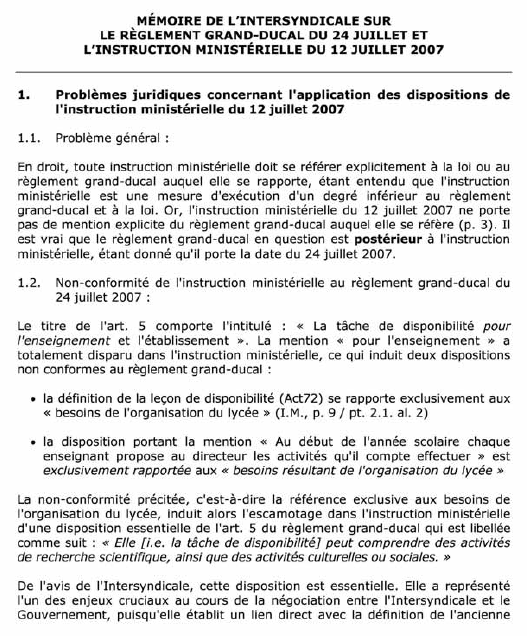 MÉMOIRE DE L'INTERSYNDICALE SUR
LE RÈGLEMENT GRAND-DUCAL DU 24 JUILLET ET
L'INSTRUCTION MINISTÉRIELLE DU 12 JUILLET 2007

1. Problèmes juridiques concernant l'application des dispositions de l'instruction ministérielle du 12 juillet 2007

1.1. Problème général :

En droit, toute instruction ministérielle doit se référer explicitement à la loi ou au règlement grand-ducal auquel elle se rapporte, étant entendu que l'instruction ministérielle est une mesure d'exécution d'un degré inférieur au règlement grand-ducal et à la loi. Or, l'instruction ministérielle du 12 juillet 2007 ne porte pas de mention explicite du règlement grand-ducal auquel elle se réfère (p. 3). Il est vrai que le règlement grand-ducal en question est postérieur à l'instruction ministérielle, étant donné qu'il porte la date du 24 juillet 2007.

1.2. Non-conformité de l'instruction ministérielle au règlement grand-ducal du 24 juillet 2007 :

Le titre de l'art. 5 comporte l'intitulé : « La tâche de disponibilité pour l'enseignement et l'établissement ». La mention « pour l'enseignement » a totalement disparu dans l'instruction ministérielle, ce qui induit deux dispositions non conformes au règlement grand-ducal :

• la définition de la leçon de disponibilité (Act72) se rapporte exclusivement aux « besoins de l'organisation du lycée » (I.M., p. 9 / pt. 2.1. al. 2)

• la disposition portant la mention « Au début de l'année scolaire chaque enseignant propose au directeur les activités qu'il compte effectuer » est exclusivement rapportée aux « besoins résultant de l'organisation du lycée »

La non-conformité précitée, c'est-à-dire la référence exclusive aux besoins de l'organisation du lycée, induit alors l'escamotage dans l'instruction ministérielle d'une disposition essentielle de l'art. 5 du règlement grand-ducal qui est libellée comme suit : « Elle [i.e. la tâche de disponibilité] peut comprendre des activités de recherche scientifique, ainsi que des activités culturelles ou sociales. »

De l'avis de l'Intersyndicale, cette disposition est essentielle. Elle a représenté l'un des enjeux cruciaux au cours de la négociation entre l'Intersyndicale et le Gouvernement, puisqu'elle établit un lien direct avec la définition de l'ancienne